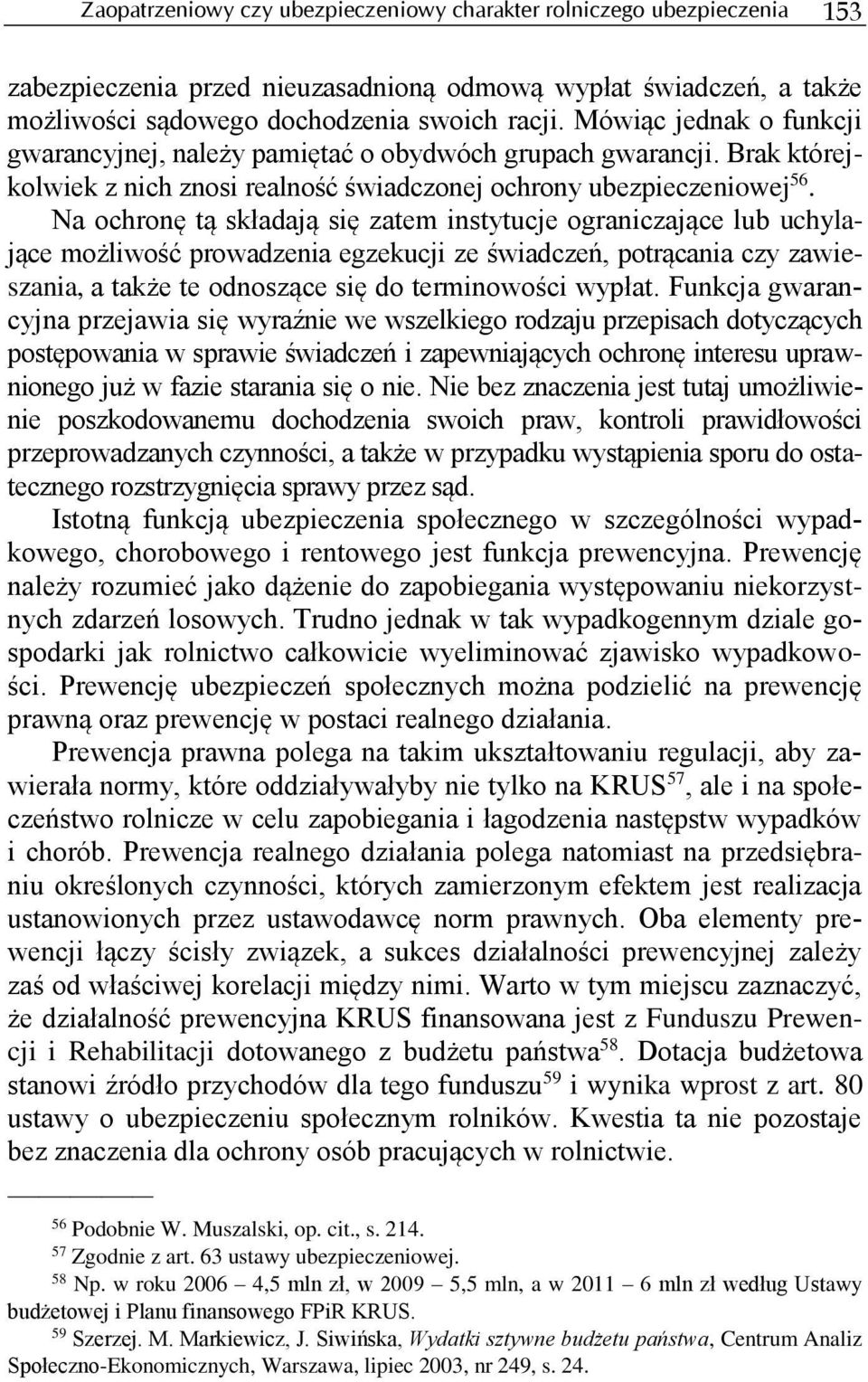 Zaopatrzeniowy czy ubezpieczeniowy charakter rolniczego ubezpieczenia 153

zabezpieczenia przed nieuzasadnioną odmową wypłat świadczeń, a także możliwości sądowego dochodzenia swoich racji. Mówiąc jednak o funkcji gwarancyjnej, należy pamiętać o obydwóch grupach gwarancji. Brak którejkolwiek z nich znosi realność świadczonej ochrony ubezpieczeniowej$^{56}$. Na ochronę tą składają się zatem instytucje ograniczające lub uchylające możliwość prowadzenia egzekucji ze świadczeń, potrącania czy zawieszania, a także te odnoszące się do terminowości wypłat. Funkcja gwarancyjna przejawia się wyraźnie we wszelkiego rodzaju przepisach dotyczących postępowania w sprawie świadczeń i zapewniających ochronę interesu uprawnionego już w fazie starania się o nie. Nie bez znaczenia jest tutaj umożliwienie poszkodowanemu dochodzenia swoich praw, kontroli prawidłowości przeprowadzanych czynności, a także w przypadku wystąpienia sporu do ostatecznego rozstrzygnięcia sprawy przez sąd.

Istotną funkcją ubezpieczenia społecznego w szczególności wypadkowego, chorobowego i rentowego jest funkcja prewencyjna. Prewencję należy rozumieć jako dążenie do zapobiegania występowaniu niekorzystnych zdarzeń losowych. Trudno jednak w tak wypadkogennym dziale gospodarki jak rolnictwo całkowicie wyeliminować zjawisko wypadkowości. Prewencję ubezpieczeń społecznych można podzielić na prewencję prawną oraz prewencję w postaci realnego działania.

Prewencja prawna polega na takim ukształtowaniu regulacji, aby zawierała normy, które oddziaływałyby nie tylko na KRUS$^{57}$, ale i na społeczeństwo rolnicze w celu zapobiegania i łagodzenia następstw wypadków i chorób. Prewencja realnego działania polega natomiast na przedsiębraniu określonych czynności, których zamierzonym efektem jest realizacja ustanowionych przez ustawodawcę norm prawnych. Oba elementy prewencji łączy ścisły związek, a sukces działalności prewencyjnej zależy zaś od właściwej korelacji między nimi. Warto w tym miejscu zaznaczyć, że działalność prewencyjna KRUS finansowana jest z Funduszu Prewencji i Rehabilitacji dotowanego z budżetu państwa$^{58}$. Dotacja budżetowa stanowi źródło przychodów dla tego funduszu$^{59}$ i wynika wprost z art. 80 ustawy o ubezpieczeniu społecznym rolników. Kwestia ta nie pozostaje bez znaczenia dla ochrony osób pracujących w rolnictwie.

$^{56}$ Podobnie W. Muszalski, op. cit., s. 214.
$^{57}$ Zgodnie z art. 63 ustawy ubezpieczeniowej.
$^{58}$ Np. w roku 2006 – 4,5 mln zł, w 2009 – 5,5 mln, a w 2011 – 6 mln zł według Ustawy budżetowej i Planu finansowego FPiR KRUS.
$^{59}$ Szerzej. M. Markiewicz, J. Siwińska, Wydatki sztywne budżetu państwa, Centrum Analiz Społeczno-Ekonomicznych, Warszawa, lipiec 2003, nr 249, s. 24.